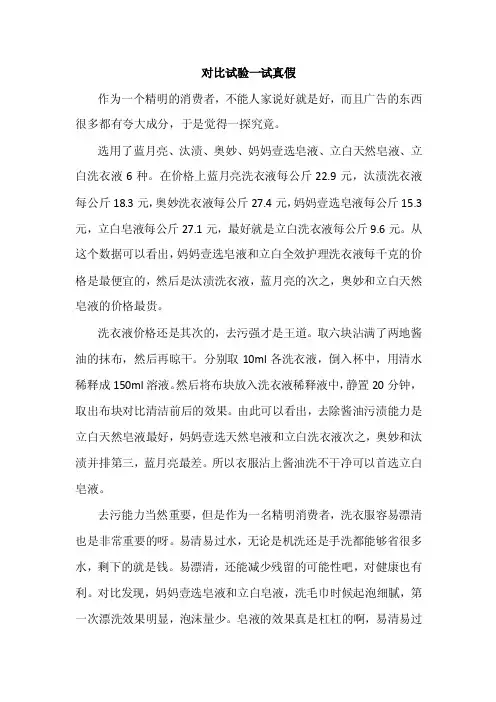 对比试验一试真假

作为一个精明的消费者，不能人家说好就是好，而且广告的东西很多都有夸大成分，于是觉得一探究竟。

选用了蓝月亮、汰渍、奥妙、妈妈壹选皂液、立白天然皂液、立白洗衣液 6 种。在价格上蓝月亮洗衣液每公斤 22.9 元，汰渍洗衣液每公斤 18.3 元，奥妙洗衣液每公斤 27.4 元，妈妈壹选皂液每公斤 15.3 元，立白皂液每公斤 27.1 元，最好就是立白洗衣液每公斤 9.6 元。从这个数据可以看出，妈妈壹选皂液和立白全效护理洗衣液每千克的价格是最便宜的，然后是汰渍洗衣液，蓝月亮的次之，奥妙和立白天然皂液的价格最贵。

洗衣液价格还是其次的，去污强才是王道。取六块沾满了两地酱油的抹布，然后再晾干。分别取 10ml 各洗衣液，倒入杯中，用清水稀释成 150ml 溶液。然后将布块放入洗衣液稀释液中，静置 20 分钟，取出布块对比清洁前后的效果。由此可以看出，去除酱油污渍能力是立白天然皂液最好，妈妈壹选天然皂液和立白洗衣液次之，奥妙和汰渍并排第三，蓝月亮最差。所以衣服沾上酱油洗不干净可以首选立白皂液。

去污能力当然重要，但是作为一名精明消费者，洗衣服容易漂清也是非常重要的呀。易清易过水，无论是机洗还是手洗都能够省很多水，剩下的就是钱。易漂清，还能减少残留的可能性吧，对健康也有利。对比发现，妈妈壹选皂液和立白皂液，洗毛巾时候起泡细腻，第一次漂洗效果明显，泡沫量少。皂液的效果真是杠杠的啊，易清易过